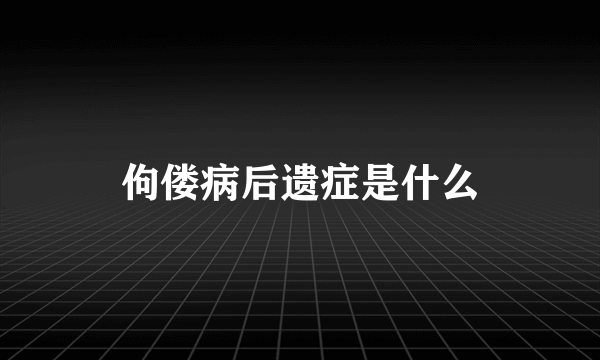 佝偻病后遗症是什么